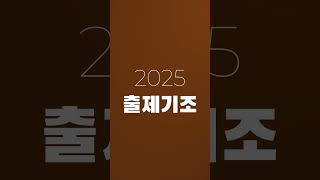 2025
출제기조